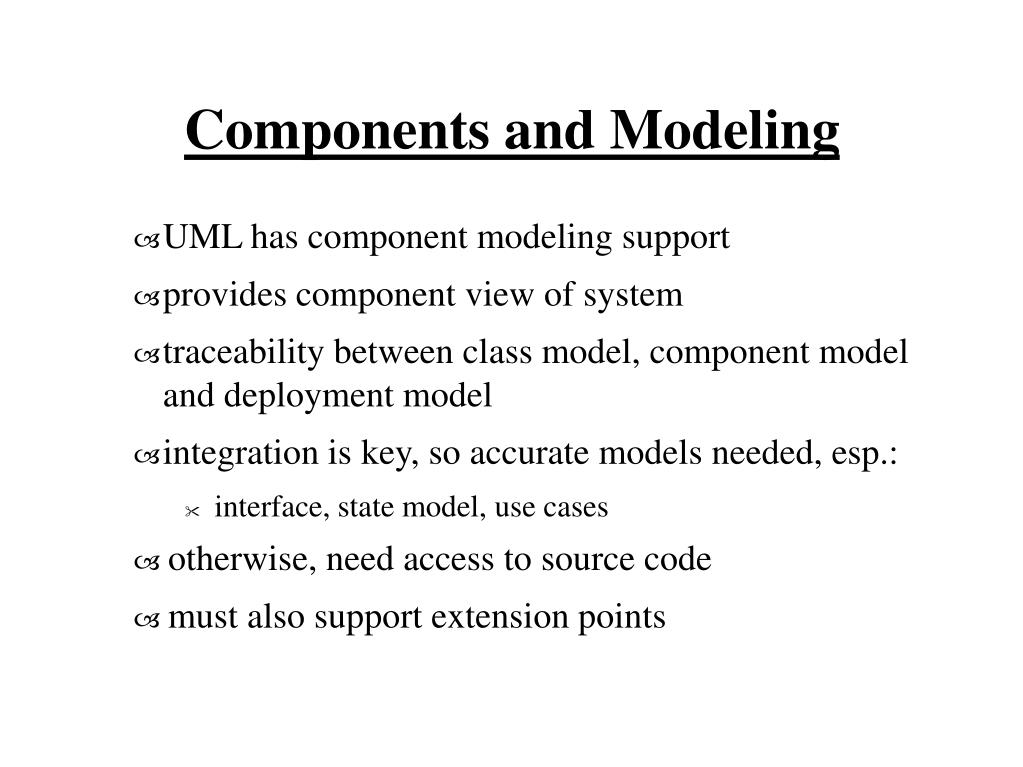 Components and Modeling

UML has component modeling support

provides component view of system

traceability between class model, component model and deployment model

integration is key, so accurate models needed, esp.:

interface, state model, use cases

otherwise, need access to source code

must also support extension points